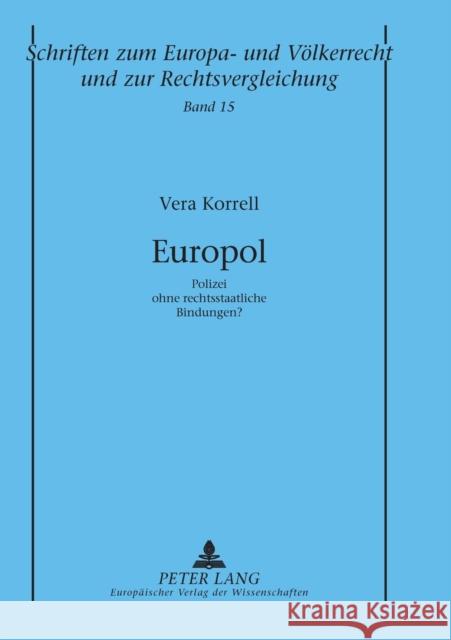 Schriften zum Europa- und Völkerrecht und zur Rechtsvergleichung
Band 15

Vera Korrell

Europol

Polizei ohne rechtsstaatliche Bindungen?

PETER LANG
Europäischer Verlag der Wissenschaften